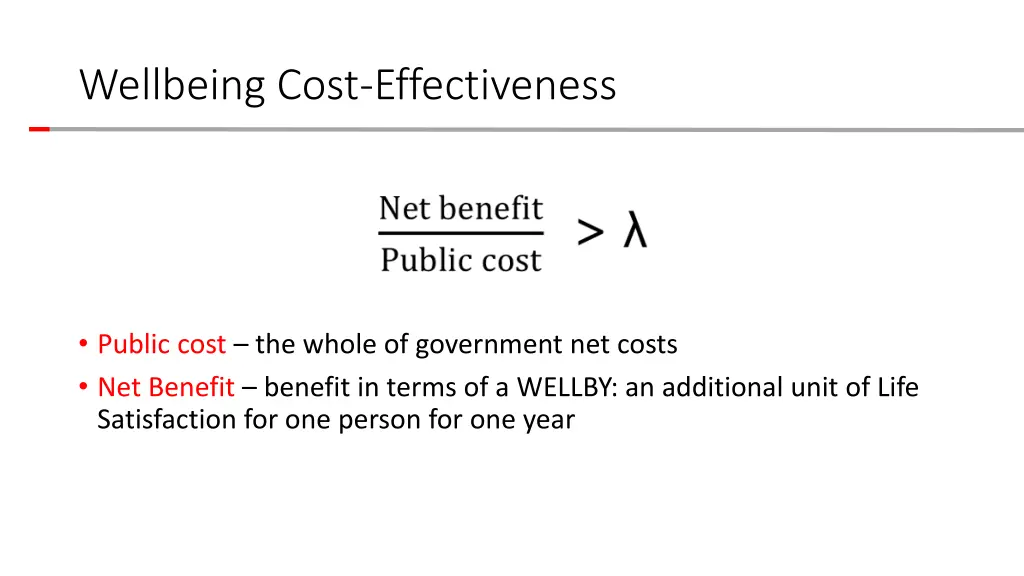 Wellbeing Cost-Effectiveness

$\frac{\text{Net benefit}}{\text{Public cost}} > \lambda$

• Public cost – the whole of government net costs
• Net Benefit – benefit in terms of a WELLBY: an additional unit of Life Satisfaction for one person for one year